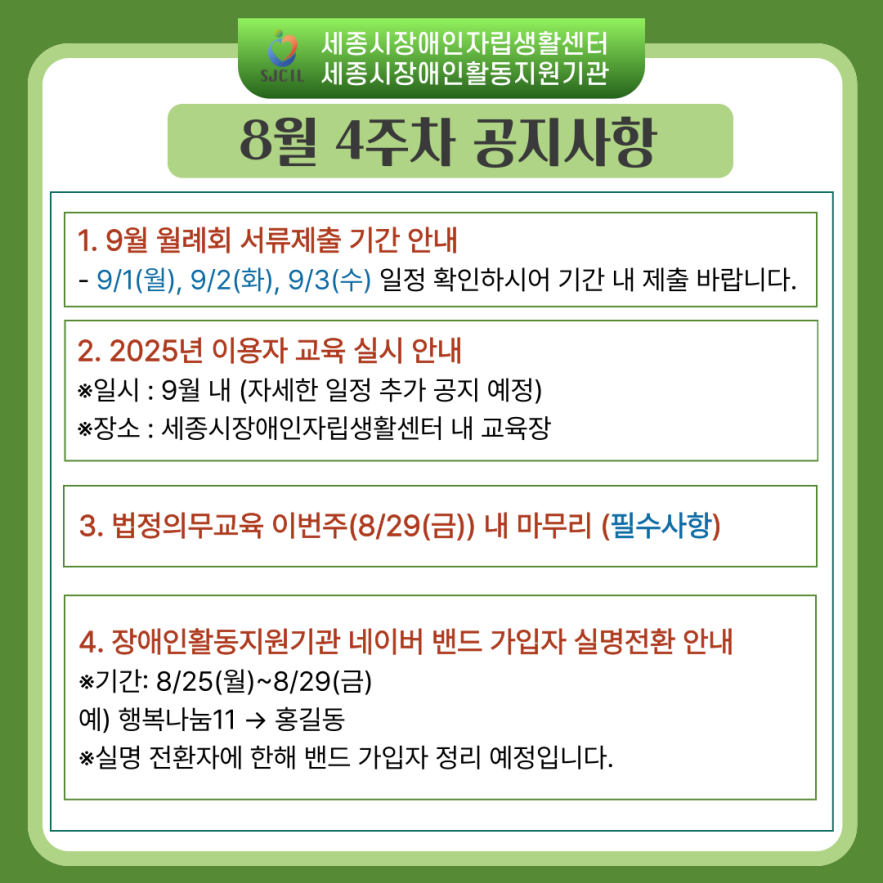 SJCIL
세종시장애인자립생활센터
세종시장애인활동지원기관

8월 4주차 공지사항

1. 9월 월례회 서류제출 기간 안내
- 9/1(월), 9/2(화), 9/3(수) 일정 확인하시어 기간 내 제출 바랍니다.

2. 2025년 이용자 교육 실시 안내
※일시 : 9월 내 (자세한 일정 추가 공지 예정)
※장소 : 세종시장애인자립생활센터 내 교육장

3. 법정의무교육 이번주(8/29(금)) 내 마무리 (필수사항)

4. 장애인활동지원기관 네이버 밴드 가입자 실명전환 안내
※기간: 8/25(월)~8/29(금)
예) 행복나눔11 → 홍길동
※실명 전환자에 한해 밴드 가입자 정리 예정입니다.